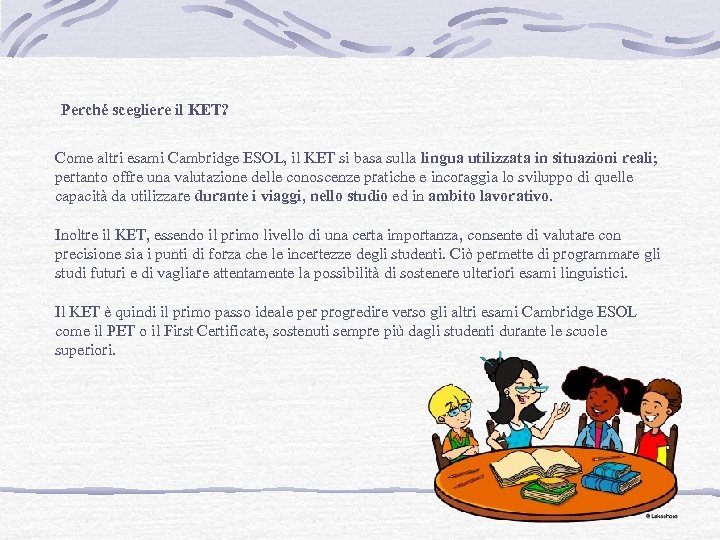 Perché scegliere il KET?

Come altri esami Cambridge ESOL, il KET si basa sulla lingua utilizzata in situazioni reali; pertanto offre una valutazione delle conoscenze pratiche e incoraggia lo sviluppo di quelle capacità da utilizzare durante i viaggi, nello studio ed in ambito lavorativo.

Inoltre il KET, essendo il primo livello di una certa importanza, consente di valutare con precisione sia i punti di forza che le incertezze degli studenti. Ciò permette di programmare gli studi futuri e di vagliare attentamente la possibilità di sostenere ulteriori esami linguistici.

Il KET è quindi il primo passo ideale per progredire verso gli altri esami Cambridge ESOL come il PET o il First Certificate, sostenuti sempre più dagli studenti durante le scuole superiori.

© Lakeshore